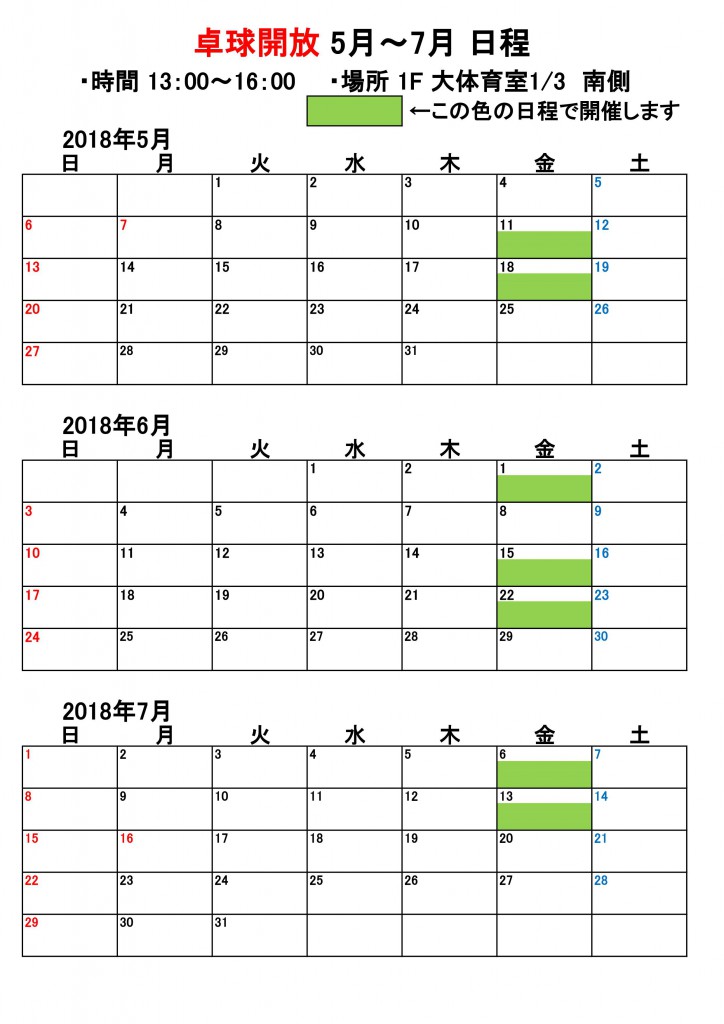 卓球開放 5月～7月 日程

・時間 13:00～16:00　・場所 1F 大体育室1/3 南側

←この色の日程で開催します

2018年5月

| 日 | 月 | 火 | 水 | 木 | 金 | 土 |
|---|---|---|---|---|---|---|
| | | 1 | 2 | 3 | 4 | 5 |
| 6 | 7 | 8 | 9 | 10 | 11 | 12 |
| 13 | 14 | 15 | 16 | 17 | 18 | 19 |
| 20 | 21 | 22 | 23 | 24 | 25 | 26 |
| 27 | 28 | 29 | 30 | 31 | | |

2018年6月

| 日 | 月 | 火 | 水 | 木 | 金 | 土 |
|---|---|---|---|---|---|---|
| | | | 1 | 2 | 1 | 2 |
| 3 | 4 | 5 | 6 | 7 | 8 | 9 |
| 10 | 11 | 12 | 13 | 14 | 15 | 16 |
| 17 | 18 | 19 | 20 | 21 | 22 | 23 |
| 24 | 25 | 26 | 27 | 28 | 29 | 30 |

2018年7月

| 日 | 月 | 火 | 水 | 木 | 金 | 土 |
|---|---|---|---|---|---|---|
| 1 | 2 | 3 | 4 | 5 | 6 | 7 |
| 8 | 9 | 10 | 11 | 12 | 13 | 14 |
| 15 | 16 | 17 | 18 | 19 | 20 | 21 |
| 22 | 23 | 24 | 25 | 26 | 27 | 28 |
| 29 | 30 | 31 | | | | |